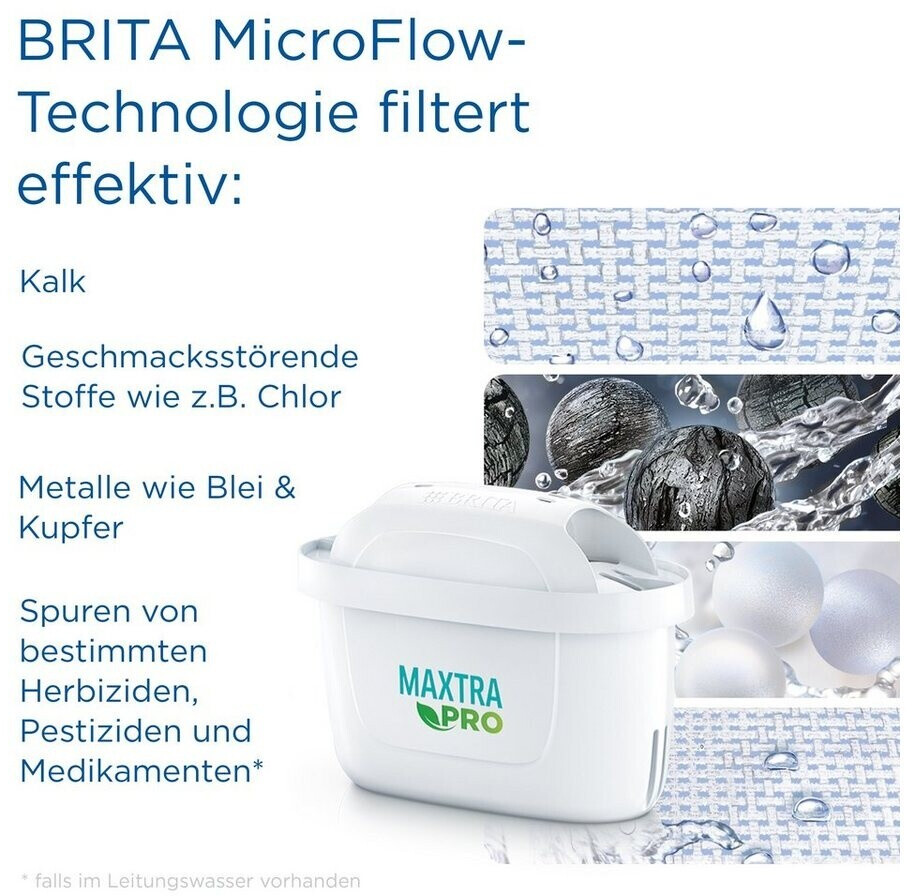 BRITA MicroFlow-Technologie filtert effektiv:

Kalk

Geschmacksstörende Stoffe wie z.B. Chlor

Metalle wie Blei & Kupfer

Spuren von bestimmten Herbiziden, Pestiziden und Medikamenten*

BRITA

MAXTRA PRO

* falls im Leitungswasser vorhanden